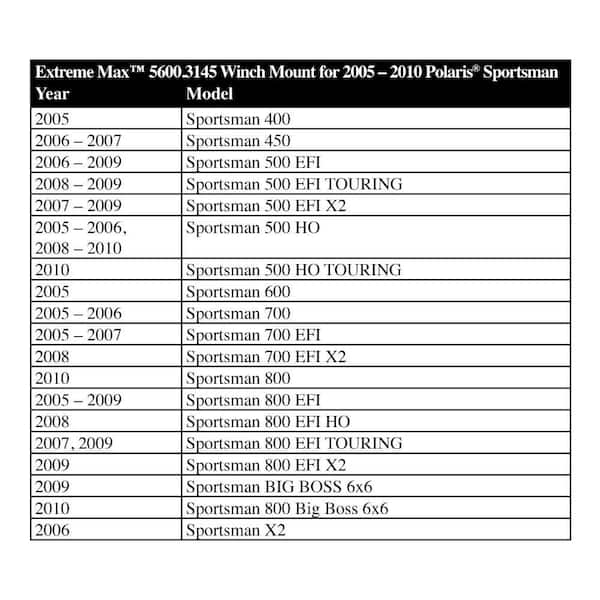 Extreme Max™ 5600.3145 Winch Mount for 2005 – 2010 Polaris® Sportsman

| Year | Model |
|---|---|
| 2005 | Sportsman 400 |
| 2006 – 2007 | Sportsman 450 |
| 2006 – 2009 | Sportsman 500 EFI |
| 2008 – 2009 | Sportsman 500 EFI TOURING |
| 2007 – 2009 | Sportsman 500 EFI X2 |
| 2005 – 2006, 2008 – 2010 | Sportsman 500 HO |
| 2010 | Sportsman 500 HO TOURING |
| 2005 | Sportsman 600 |
| 2005 – 2006 | Sportsman 700 |
| 2005 – 2007 | Sportsman 700 EFI |
| 2008 | Sportsman 700 EFI X2 |
| 2010 | Sportsman 800 |
| 2005 – 2009 | Sportsman 800 EFI |
| 2008 | Sportsman 800 EFI HO |
| 2007, 2009 | Sportsman 800 EFI TOURING |
| 2009 | Sportsman 800 EFI X2 |
| 2009 | Sportsman BIG BOSS 6x6 |
| 2010 | Sportsman 800 Big Boss 6x6 |
| 2006 | Sportsman X2 |